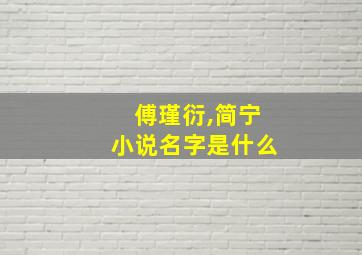 傅瑾衍,简宁
小说名字是什么